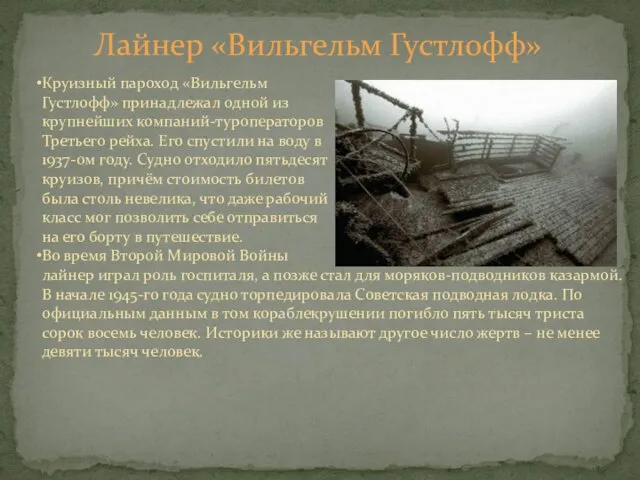 Лайнер «Вильгельм Густлофф»

•Круизный пароход «Вильгельм Густлофф» принадлежал одной из крупнейших компаний-туроператоров Третьего рейха. Его спустили на воду в 1937-ом году. Судно отходило пятьдесят круизов, причём стоимость билетов была столь невелика, что даже рабочий класс мог позволить себе отправиться на его борту в путешествие.

•Во время Второй Мировой Войны лайнер играл роль госпиталя, а позже стал для моряков-подводников казармой. В начале 1945-го года судно торпедировала Советская подводная лодка. По официальным данным в том кораблекрушении погибло пять тысяч триста сорок восемь человек. Историки же называют другое число жертв – не менее девяти тысяч человек.